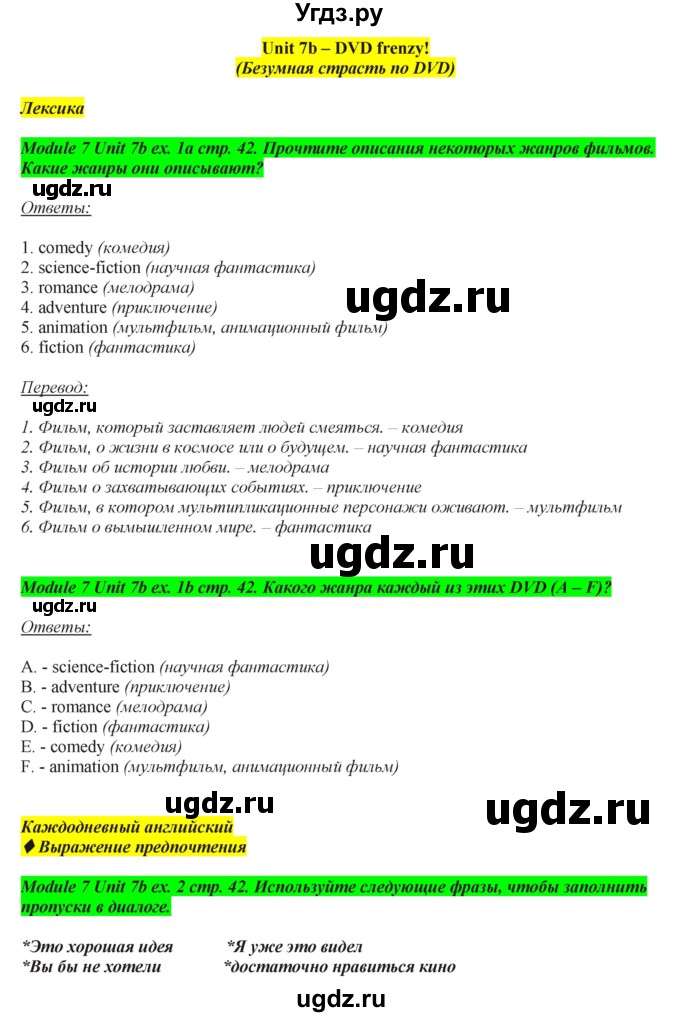 Угдз.ру

Unit 7b – DVD frenzy!
(Безумная страсть по DVD)

Лексика

Module 7 Unit 7b ex. 1a стр. 42. Прочтите описания некоторых жанров фильмов. Какие жанры они описывают?

ugdz.ru

Ответы:

1. comedy (комедия)
2. science-fiction (научная фантастика)
3. romance (мелодрама)
4. adventure (приключение)
5. animation (мультфильм, анимационный фильм)
6. fiction (фантастика)

ugdz.ru

Перевод:

ugdz.ru

1. Фильм, который заставляет людей смеяться. – комедия
2. Фильм, о жизни в космосе или о будущем. – научная фантастика
3. Фильм об истории любви. – мелодрама
4. Фильм о захватывающих событиях. – приключение
5. Фильм, в котором мультипликационные персонажи оживают. – мультфильм
6. Фильм о вымышленном мире. – фантастика

ugdz.ru

Module 7 Unit 7b ex. 1b стр. 42. Какого жанра каждый из этих DVD (A – F)?

ugdz.ru

Ответы:

A. - science-fiction (научная фантастика)
B. - adventure (приключение)
C. - romance (мелодрама)
D. - fiction (фантастика)
E. - comedy (комедия)
F. - animation (мультфильм, анимационный фильм)

ugdz.ru

ugdz.ru

Каждодневный английский
♦ Выражение предпочтения

Module 7 Unit 7b ex. 2 стр. 42. Используйте следующие фразы, чтобы заполнить пропуски в диалоге.

*Это хорошая идея *Я уже это видел
*Вы бы не хотели *достаточно нравиться кино

ugdz.ru